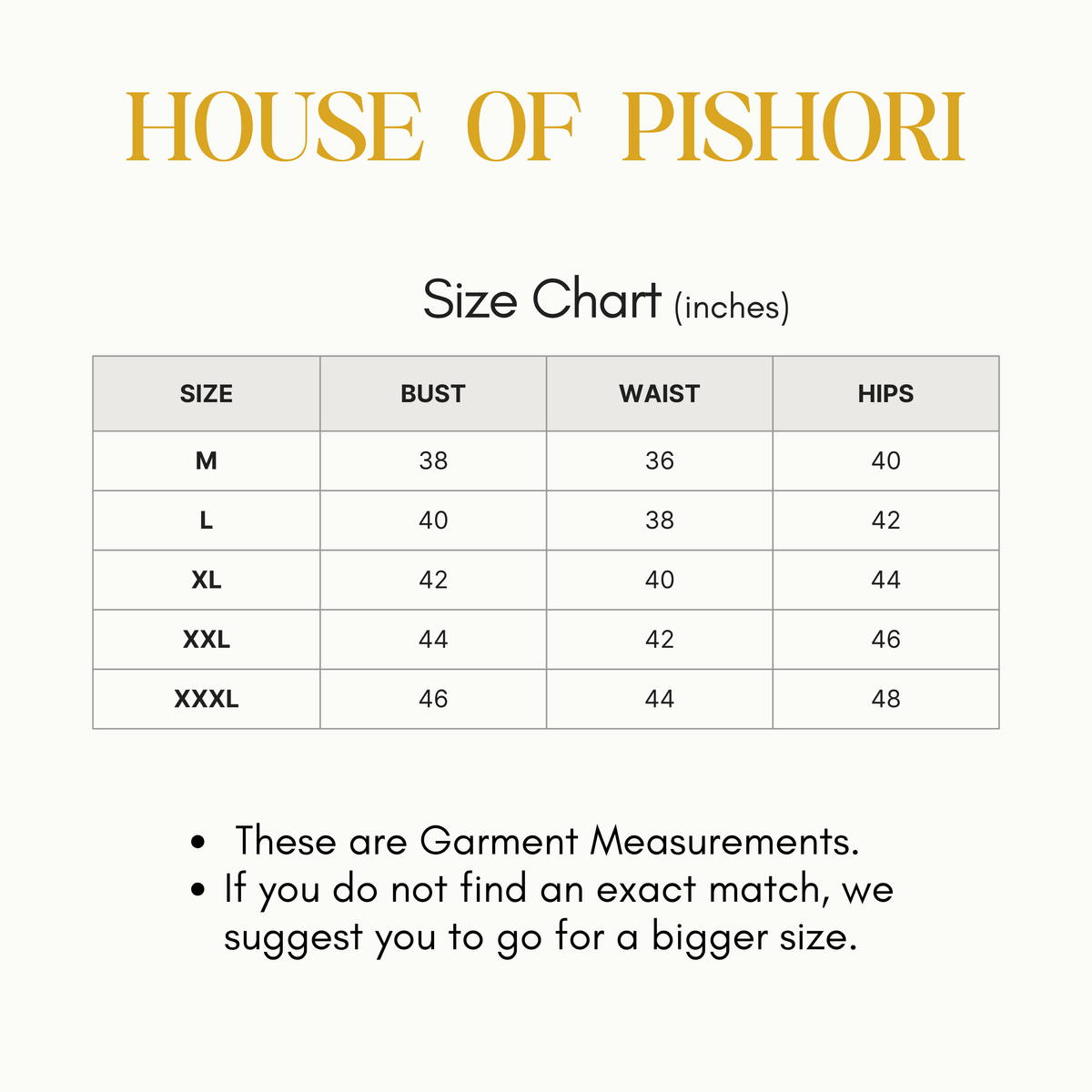 HOUSE OF PISHORI

Size Chart (inches)

| SIZE | BUST | WAIST | HIPS |
|---|---|---|---|
| M | 38 | 36 | 40 |
| L | 40 | 38 | 42 |
| XL | 42 | 40 | 44 |
| XXL | 44 | 42 | 46 |
| XXXL | 46 | 44 | 48 |

- These are Garment Measurements.
- If you do not find an exact match, we suggest you to go for a bigger size.